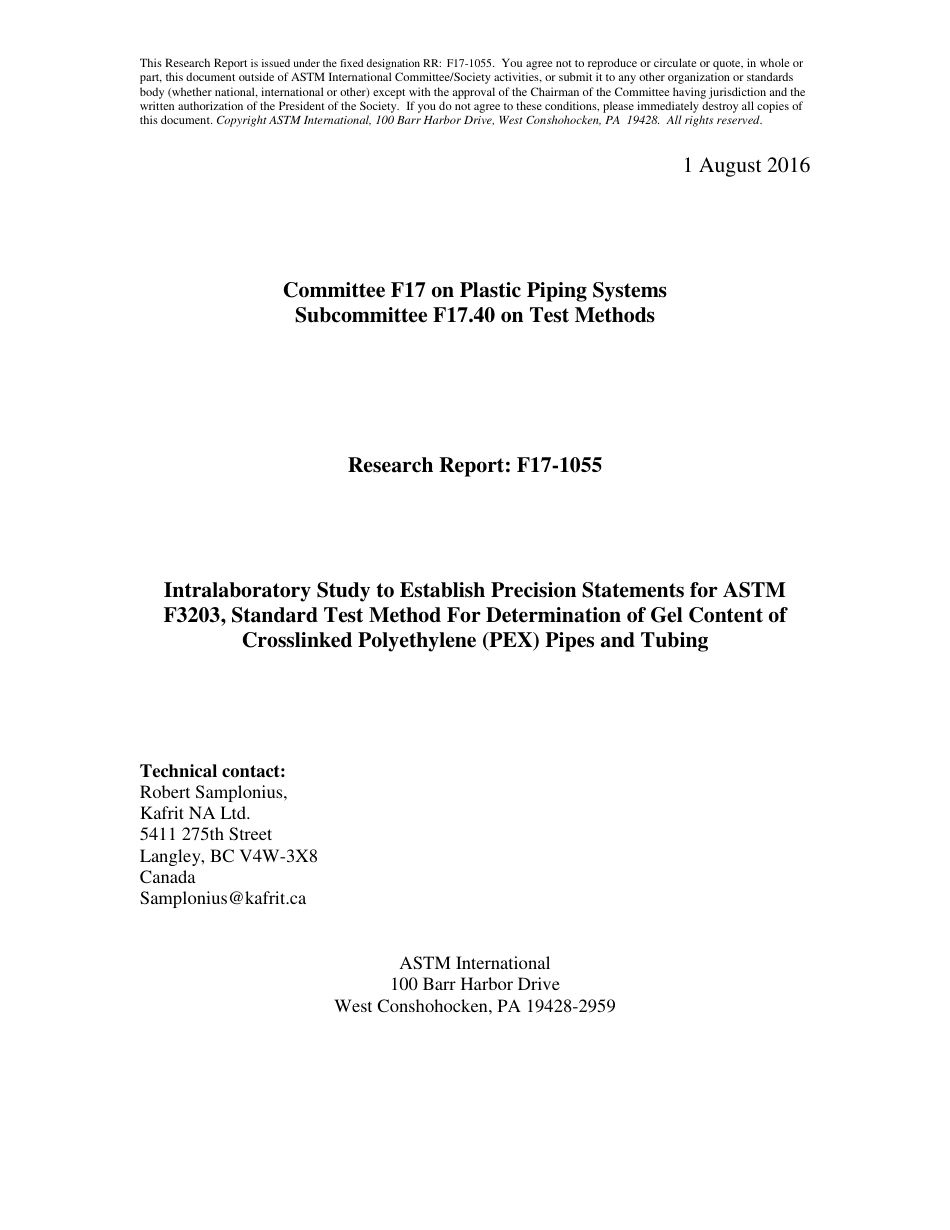 This Research Report is issued under the fixed designation RR: F17-1055. You agree not to reproduce or circulate or quote, in whole or part, this document outside of ASTM International Committee/Society activities, or submit it to any other organization or standards body (whether national, international or other) except with the approval of the Chairman of the Committee having jurisdiction and the written authorization of the President of the Society. If you do not agree to these conditions, please immediately destroy all copies of this document. Copyright ASTM International, 100 Barr Harbor Drive, West Conshohocken, PA 19428. All rights reserved.

1 August 2016

Committee F17 on Plastic Piping Systems
Subcommittee F17.40 on Test Methods

Research Report: F17-1055

Intralaboratory Study to Establish Precision Statements for ASTM F3203, Standard Test Method For Determination of Gel Content of Crosslinked Polyethylene (PEX) Pipes and Tubing

Technical contact:
Robert Samplonius,
Kafrit NA Ltd.
5411 275th Street
Langley, BC V4W-3X8
Canada
Samplonius@kafrit.ca

ASTM International
100 Barr Harbor Drive
West Conshohocken, PA 19428-2959